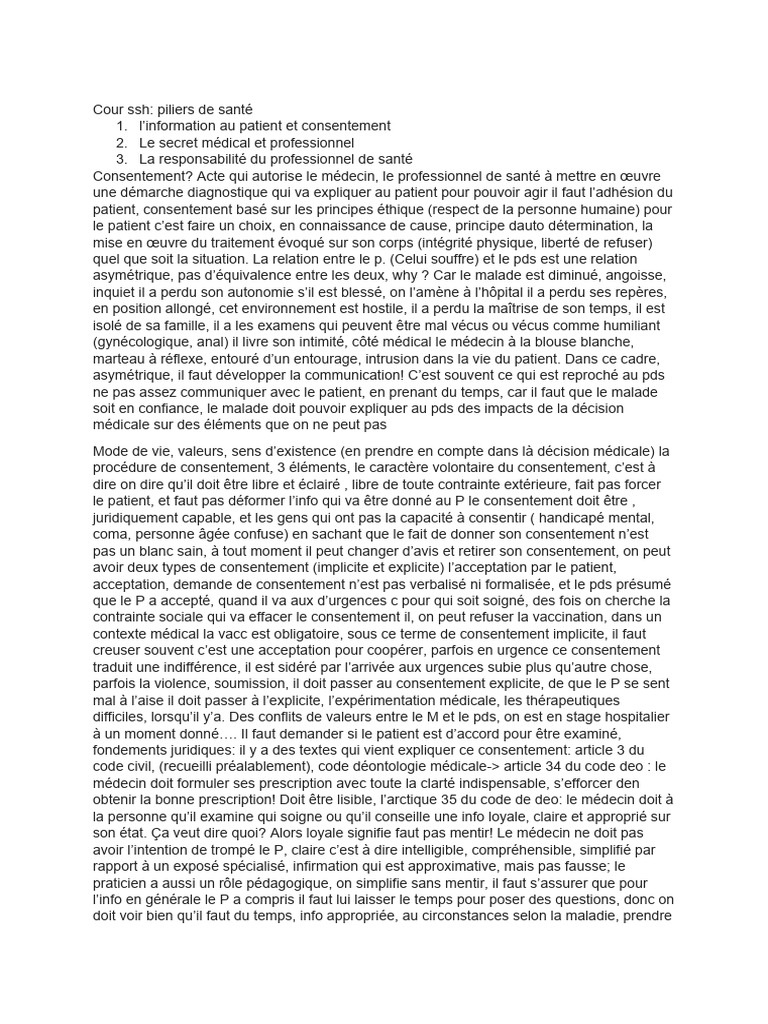 Cour ssh: piliers de santé
1. l'information au patient et consentement
2. Le secret médical et professionnel
3. La responsabilité du professionnel de santé

Consentement? Acte qui autorise le médecin, le professionnel de santé à mettre en œuvre une démarche diagnostique qui va expliquer au patient pour pouvoir agir il faut l'adhésion du patient, consentement basé sur les principes éthique (respect de la personne humaine) pour le patient c'est faire un choix, en connaissance de cause, principe dauto détermination, la mise en œuvre du traitement évoqué sur son corps (intégrité physique, liberté de refuser) quel que soit la situation. La relation entre le p. (Celui souffre) et le pds est une relation asymétrique, pas d'équivalence entre les deux, why ? Car le malade est diminué, angoisse, inquiet il a perdu son autonomie s'il est blessé, on l'amène à l'hôpital il a perdu ses repères, en position allongé, cet environnement est hostile, il a perdu la maîtrise de son temps, il est isolé de sa famille, il a les examens qui peuvent être mal vécus ou vécus comme humiliant (gynécologique, anal) il livre son intimité, côté médical le médecin à la blouse blanche, marteau à réflexe, entouré d'un entourage, intrusion dans la vie du patient. Dans ce cadre, asymétrique, il faut développer la communication! C'est souvent ce qui est reproché au pds ne pas assez communiquer avec le patient, en prenant du temps, car il faut que le malade soit en confiance, le malade doit pouvoir expliquer au pds des impacts de la décision médicale sur des éléments que on ne peut pas

Mode de vie, valeurs, sens d'existence (en prendre en compte dans là décision médicale) la procédure de consentement, 3 éléments, le caractère volontaire du consentement, c'est à dire on dire qu'il doit être libre et éclairé , libre de toute contrainte extérieure, fait pas forcer le patient, et faut pas déformer l'info qui va être donné au P le consentement doit être , juridiquement capable, et les gens qui ont pas la capacité à consentir ( handicapé mental, coma, personne âgée confuse) en sachant que le fait de donner son consentement n'est pas un blanc sain, à tout moment il peut changer d'avis et retirer son consentement, on peut avoir deux types de consentement (implicite et explicite) l'acceptation par le patient, acceptation, demande de consentement n'est pas verbalisé ni formalisée, et le pds présumé que le P a accepté, quand il va aux d'urgences c pour qui soit soigné, des fois on cherche la contrainte sociale qui va effacer le consentement il, on peut refuser la vaccination, dans un contexte médical la vacc est obligatoire, sous ce terme de consentement implicite, il faut creuser souvent c'est une acceptation pour coopérer, parfois en urgence ce consentement traduit une indifférence, il est sidéré par l'arrivée aux urgences subie plus qu'autre chose, parfois la violence, soumission, il doit passer au consentement explicite, de que le P se sent mal à l'aise il doit passer à l'explicite, l'expérimentation médicale, les thérapeutiques difficiles, lorsqu'il y'a. Des conflits de valeurs entre le M et le pds, on est en stage hospitalier à un moment donné…. Il faut demander si le patient est d'accord pour être examiné, fondements juridiques: il y a des textes qui vient expliquer ce consentement: article 3 du code civil, (recueilli préalablement), code déontologie médicale-> article 34 du code deo : le médecin doit formuler ses prescription avec toute la clarté indispensable, s'efforcer den obtenir la bonne prescription! Doit être lisible, l'arctique 35 du code de deo: le médecin doit à la personne qu'il examine qui soigne ou qu'il conseille une info loyale, claire et approprié sur son état. Ça veut dire quoi? Alors loyale signifie faut pas mentir! Le médecin ne doit pas avoir l'intention de trompé le P, claire c'est à dire intelligible, compréhensible, simplifié par rapport à un exposé spécialisé, infirmation qui est approximative, mais pas fausse; le praticien a aussi un rôle pédagogique, on simplifie sans mentir, il faut s'assurer que pour l'info en générale le P a compris il faut lui laisser le temps pour poser des questions, donc on doit voir bien qu'il faut du temps, info appropriée, au circonstances selon la maladie, prendre